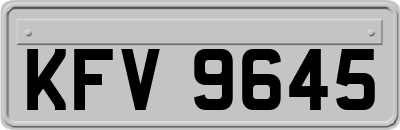 KFV 9645